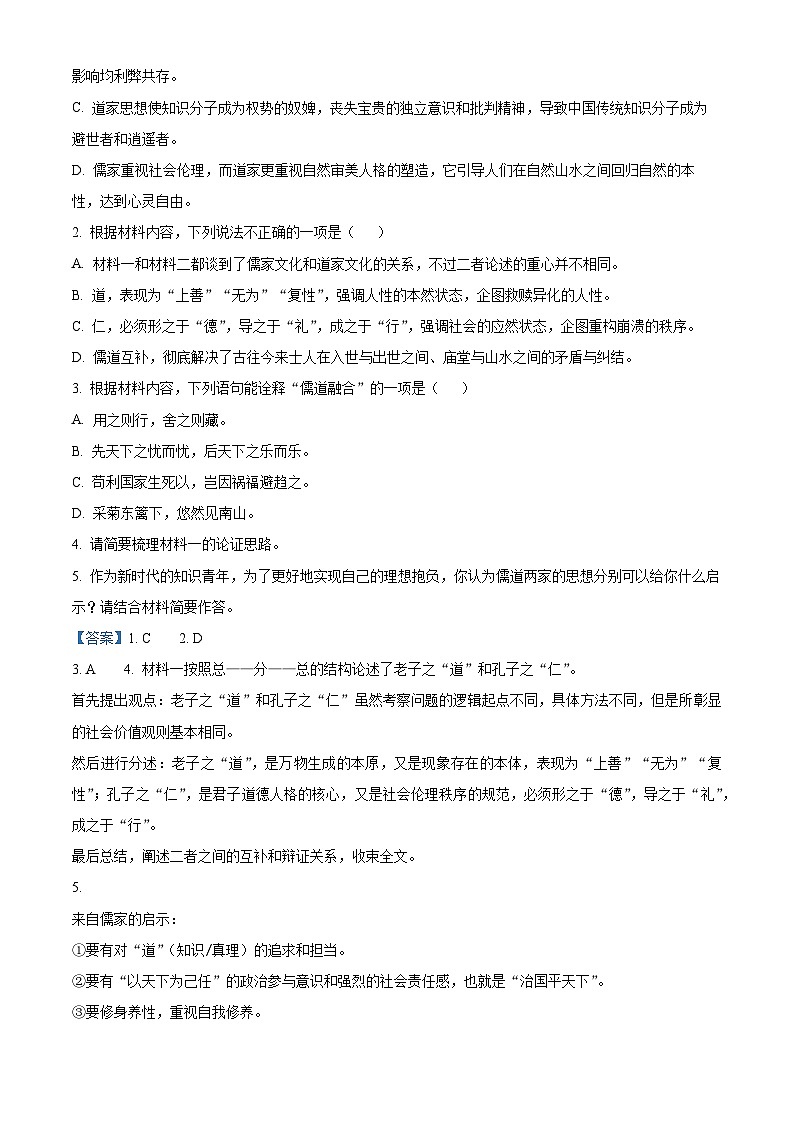 影响均利弊共存。
C. 道家思想使知识分子成为权势的奴婢，丧失宝贵的独立意识和批判精神，导致中国传统知识分子成为避世者和逍遥者。
D. 儒家重视社会伦理，而道家更重视自然审美人格的塑造，它引导人们在自然山水之间回归自然的本性，达到心灵自由。
2. 根据材料内容，下列说法不正确的一项是（　　）
A. 材料一和材料二都谈到了儒家文化和道家文化的关系，不过二者论述的重心并不相同。
B. 道，表现为“上善”“无为”“复性”，强调人性的本然状态，企图救赎异化的人性。
C. 仁，必须形之于“德”，导之于“礼”，成之于“行”，强调社会的应然状态，企图重构崩溃的秩序。
D. 儒道互补，彻底解决了古往今来士人在入世与出世之间、庙堂与山水之间的矛盾与纠结。
3. 根据材料内容，下列语句能诠释“儒道融合”的一项是（　　）
A. 用之则行，舍之则藏。
B. 先天下之忧而忧，后天下之乐而乐。
C. 苟利国家生死以，岂因祸福避趋之。
D. 采菊东篱下，悠然见南山。
4. 请简要梳理材料一的论证思路。
5. 作为新时代的知识青年，为了更好地实现自己的理想抱负，你认为儒道两家的思想分别可以给你什么启示？请结合材料简要作答。
【答案】1. C　　2. D
3. A　　4. 材料一按照总——分——总的结构论述了老子之“道”和孔子之“仁”。
首先提出观点：老子之“道”和孔子之“仁”虽然考察问题的逻辑起点不同，具体方法不同，但是所彰显的社会价值观则基本相同。
然后进行分述：老子之“道”，是万物生成的本原，又是现象存在的本体，表现为“上善”“无为”“复性”；孔子之“仁”，是君子道德人格的核心，又是社会伦理秩序的规范，必须形之于“德”，导之于“礼”，成之于“行”。
最后总结，阐述二者之间的互补和辩证关系，收束全文。
5.
来自儒家的启示：
①要有对“道”（知识/真理）的追求和担当。
②要有“以天下为己任”的政治参与意识和强烈的社会责任感，也就是“治国平天下”。
③要修身养性，重视自我修养。